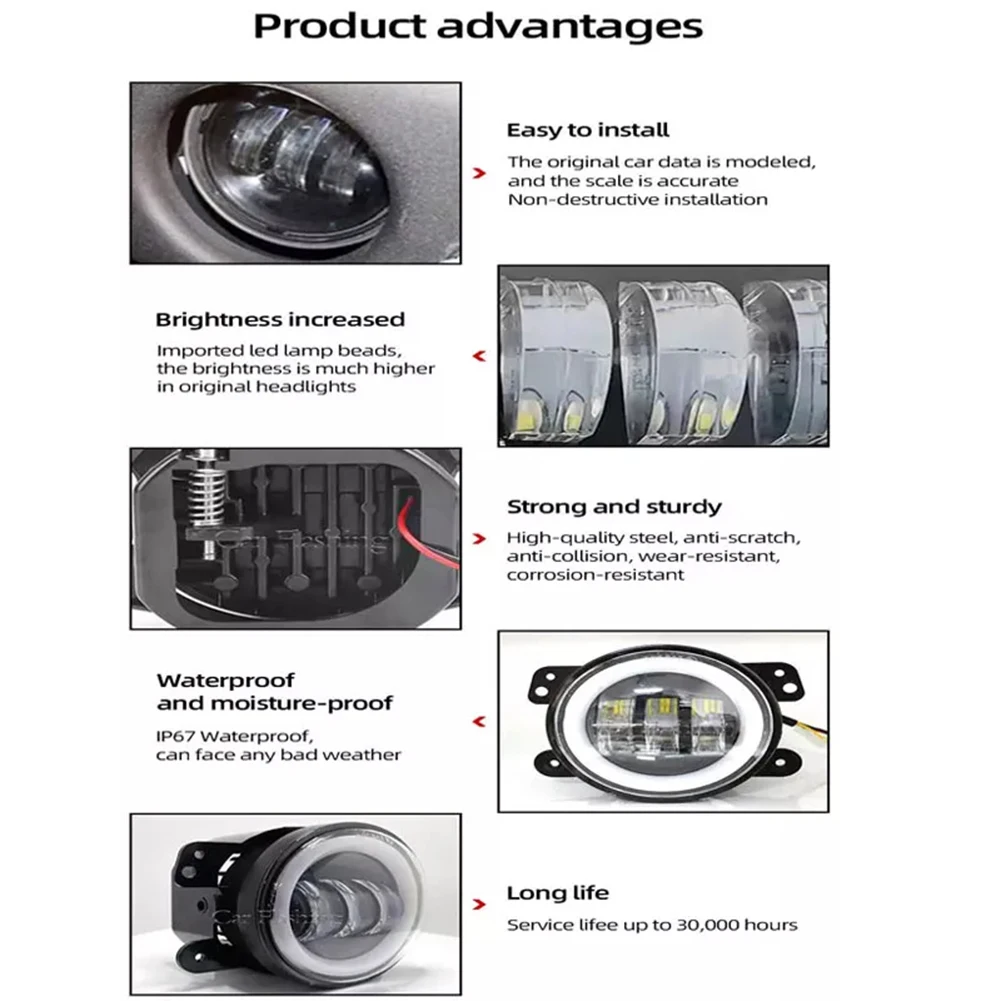 Product advantages

Easy to install

The original car data is modeled, and the scale is accurate
Non-destructive installation

Brightness increased

Imported led lamp beads, the brightness is much higher in original headlights

Car Fishing

Strong and sturdy

High-quality steel, anti-scratch, anti-collision, wear-resistant, corrosion-resistant

Waterproof and moisture-proof

IP67 Waterproof, can face any bad weather

Car Fishing

Long life

Service lifee up to 30,000 hours